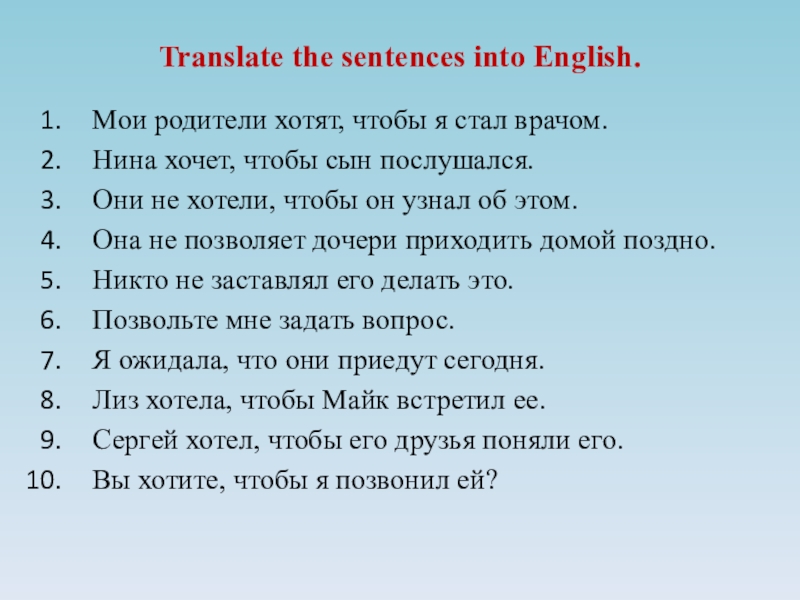 Translate the sentences into English.

1. Мои родители хотят, чтобы я стал врачом.
2. Нина хочет, чтобы сын послушался.
3. Они не хотели, чтобы он узнал об этом.
4. Она не позволяет дочери приходить домой поздно.
5. Никто не заставлял его делать это.
6. Позвольте мне задать вопрос.
7. Я ожидала, что они приедут сегодня.
8. Лиз хотела, чтобы Майк встретил ее.
9. Сергей хотел, чтобы его друзья поняли его.
10. Вы хотите, чтобы я позвонил ей?